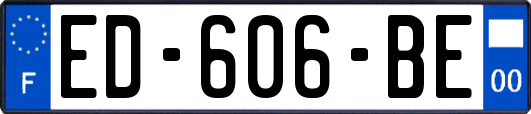 F

ED-606-BE

00